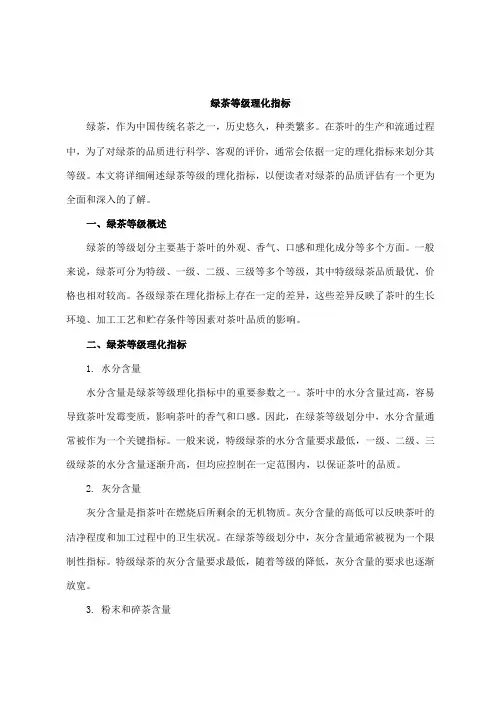 绿茶等级理化指标

绿茶，作为中国传统名茶之一，历史悠久，种类繁多。在茶叶的生产和流通过程中，为了对绿茶的品质进行科学、客观的评价，通常会依据一定的理化指标来划分其等级。本文将详细阐述绿茶等级的理化指标，以便读者对绿茶的品质评估有一个更为全面和深入的了解。

一、绿茶等级概述

绿茶的等级划分主要基于茶叶的外观、香气、口感和理化成分等多个方面。一般来说，绿茶可分为特级、一级、二级、三级等多个等级，其中特级绿茶品质最优，价格也相对较高。各级绿茶在理化指标上存在一定的差异，这些差异反映了茶叶的生长环境、加工工艺和贮存条件等因素对茶叶品质的影响。

二、绿茶等级理化指标

1. 水分含量

水分含量是绿茶等级理化指标中的重要参数之一。茶叶中的水分含量过高，容易导致茶叶发霉变质，影响茶叶的香气和口感。因此，在绿茶等级划分中，水分含量通常被作为一个关键指标。一般来说，特级绿茶的水分含量要求最低，一级、二级、三级绿茶的水分含量逐渐升高，但均应控制在一定范围内，以保证茶叶的品质。

2. 灰分含量

灰分含量是指茶叶在燃烧后所剩余的无机物质。灰分含量的高低可以反映茶叶的洁净程度和加工过程中的卫生状况。在绿茶等级划分中，灰分含量通常被视为一个限制性指标。特级绿茶的灰分含量要求最低，随着等级的降低，灰分含量的要求也逐渐放宽。

3. 粉末和碎茶含量